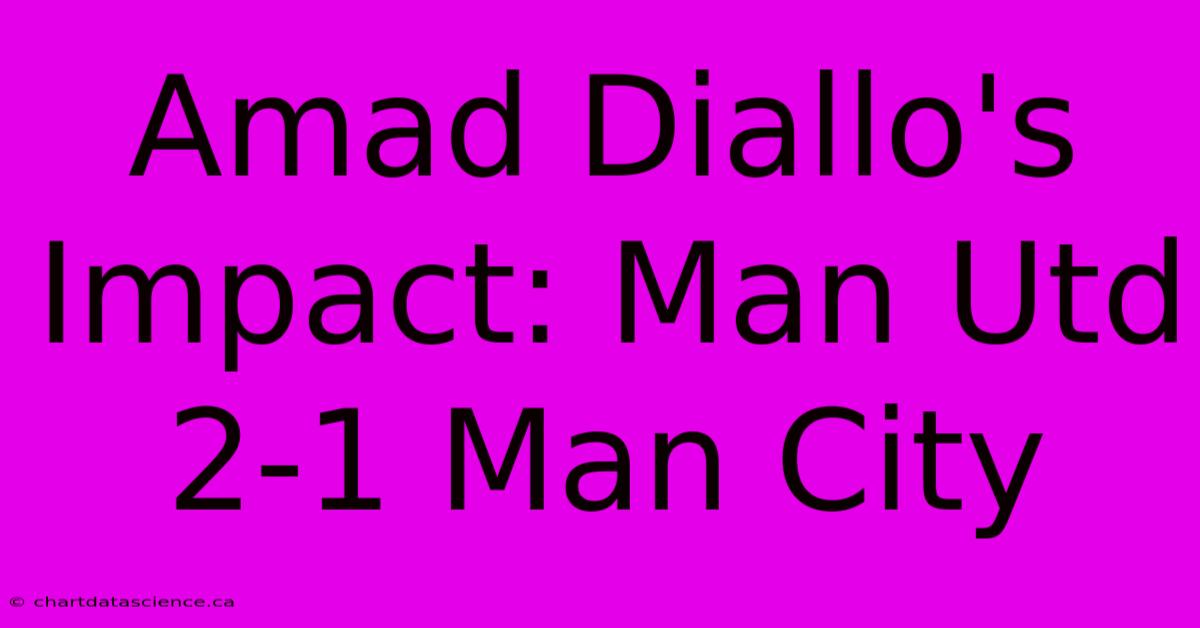 Amad Diallo's Impact: Man Utd 2-1 Man City

© chartdatascience.ca